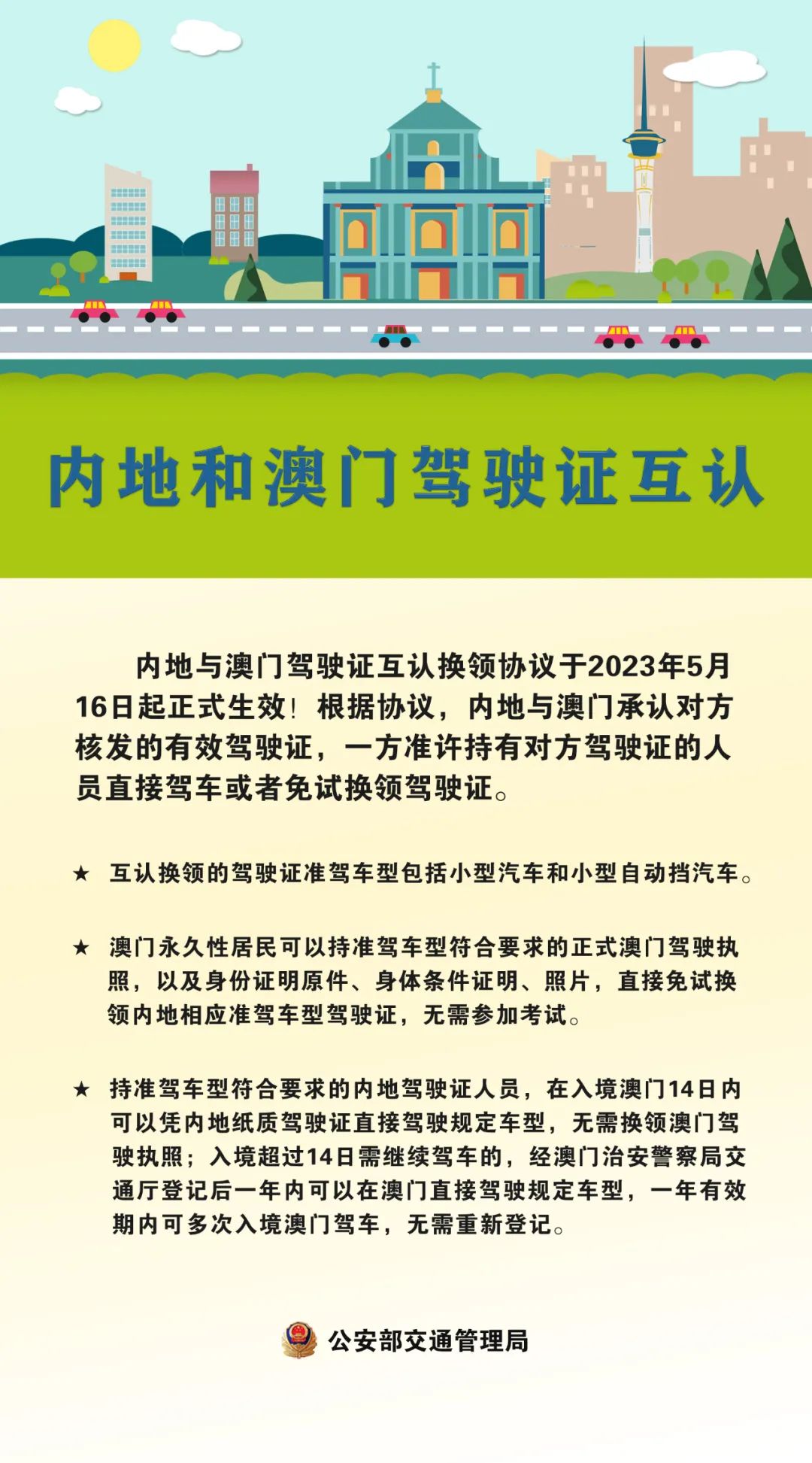 内地和澳门驾驶证互认

内地与澳门驾驶证互认换领协议于2023年5月16日起正式生效！根据协议，内地与澳门承认对方核发的有效驾驶证，一方准许持有对方驾驶证的人员直接驾车或者免试换领驾驶证。

★ 互认换领的驾驶证准驾车型包括小型汽车和小型自动挡汽车。

★ 澳门永久性居民可以持准驾车型符合要求的正式澳门驾驶执照，以及身份证明原件、身体条件证明、照片，直接免试换领内地相应准驾车型驾驶证，无需参加考试。

★ 持准驾车型符合要求的内地驾驶证人员，在入境澳门14日内可以凭内地纸质驾驶证直接驾驶规定车型，无需换领澳门驾驶执照；入境超过14日需继续驾车的，经澳门治安警察局交通厅登记后一年内可以在澳门直接驾驶规定车型，一年有效期内可多次入境澳门驾车，无需重新登记。

公安部交通管理局